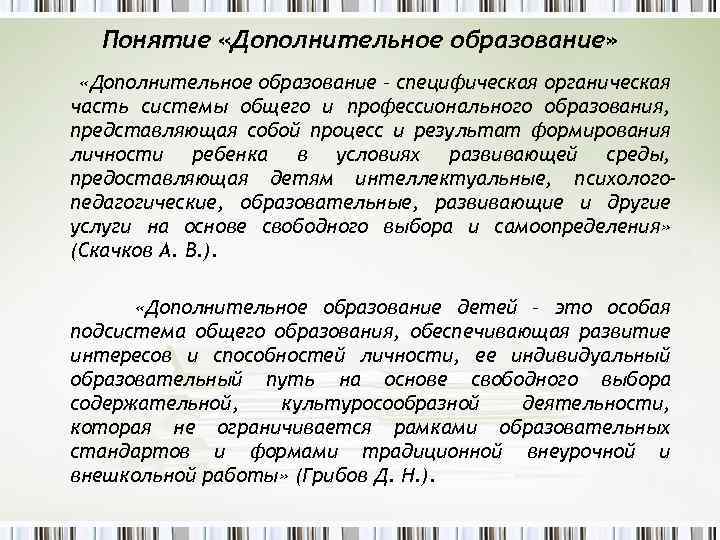 Понятие «Дополнительное образование»

«Дополнительное образование – специфическая органическая часть системы общего и профессионального образования, представляющая собой процесс и результат формирования личности ребенка в условиях развивающей среды, предоставляющая детям интеллектуальные, психолого-педагогические, образовательные, развивающие и другие услуги на основе свободного выбора и самоопределения» (Скачков А. В.).

«Дополнительное образование детей – это особая подсистема общего образования, обеспечивающая развитие интересов и способностей личности, ее индивидуальный образовательный путь на основе свободного выбора содержательной, культуросообразной деятельности, которая не ограничивается рамками образовательных стандартов и формами традиционной внеурочной и внешкольной работы» (Грибов Д. Н.).